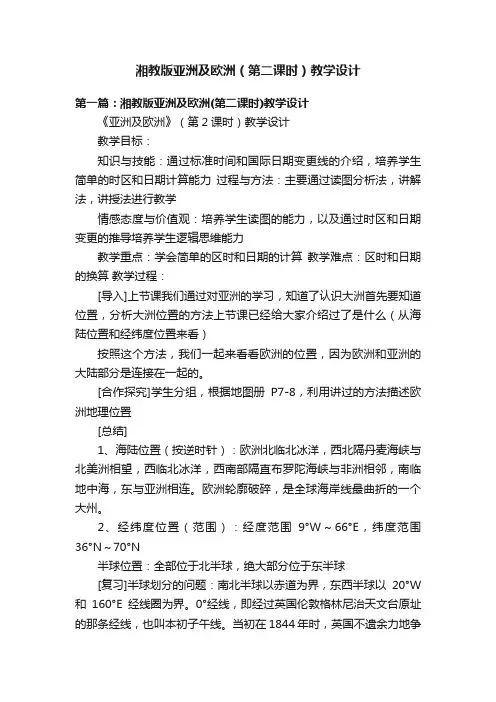 湘教版亚洲及欧洲（第二课时）教学设计

第一篇：湘教版亚洲及欧洲(第二课时)教学设计

《亚洲及欧洲》（第 2 课时）教学设计

教学目标：

知识与技能：通过标准时间和国际日期变更线的介绍，培养学生简单的时区和日期计算能力 过程与方法：主要通过读图分析法，讲解法，讲授法进行教学

情感态度与价值观：培养学生读图的能力，以及通过时区和日期变更的推导培养学生逻辑思维能力

教学重点：学会简单的区时和日期的计算 教学难点：区时和日期的换算 教学过程：

[导入]上节课我们通过对亚洲的学习，知道了认识大洲首先要知道位置，分析大洲位置的方法上节课已经给大家介绍过了是什么（从海陆位置和经纬度位置来看）

按照这个方法，我们一起来看看欧洲的位置，因为欧洲和亚洲的大陆部分是连接在一起的。

[合作探究]学生分组，根据地图册 P7-8，利用讲过的方法描述欧洲地理位置

[总结]

1、海陆位置（按逆时针）：欧洲北临北冰洋，西北隔丹麦海峡与北美洲相望，西临北冰洋，西南部隔直布罗陀海峡与非洲相邻，南临地中海，东与亚洲相连。欧洲轮廓破碎，是全球海岸线最曲折的一个大州。

2、经纬度位置（范围）：经度范围 9°W～66°E，纬度范围 36°N～70°N

半球位置：全部位于北半球，绝大部分位于东半球

[复习]半球划分的问题：南北半球以赤道为界，东西半球以 20°W 和 160°E 经线圈为界。0°经线，即经过英国伦敦格林尼治天文台原址的那条经线，也叫本初子午线。当初在 1844 年时，英国不遗余力地争